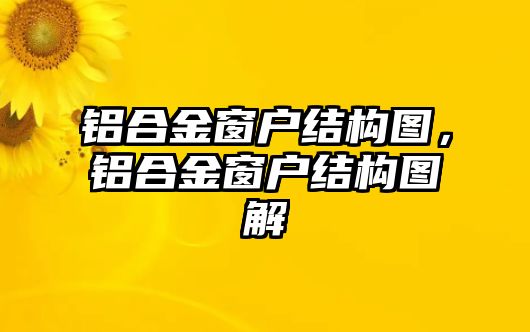 铝合金窗户结构图，铝合金窗户结构图解